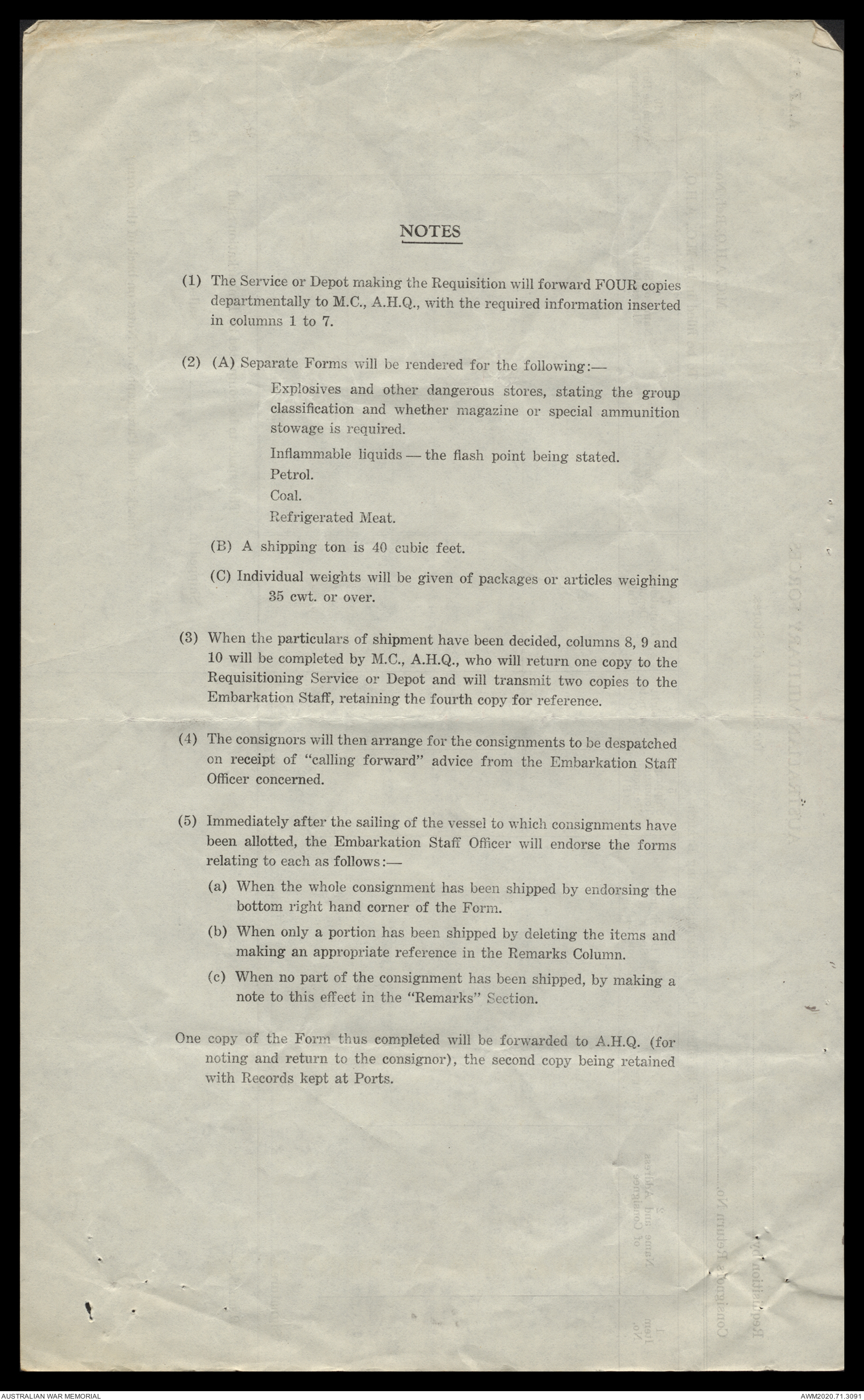 NOTES

(1) The Service or Depot making the Requisition will forward FOUR copies departmentally to M.C., A.H.Q., with the required information inserted in columns 1 to 7.

(2) (A) Separate Forms will be rendered for the following:—

Explosives and other dangerous stores, stating the group classification and whether magazine or special ammunition stowage is required.

Inflammable liquids — the flash point being stated.

Petrol.

Coal.

Refrigerated Meat.

(B) A shipping ton is 40 cubic feet.

(C) Individual weights will be given of packages or articles weighing 35 cwt. or over.

(3) When the particulars of shipment have been decided, columns 8, 9 and 10 will be completed by M.C., A.H.Q., who will return one copy to the Requisitioning Service or Depot and will transmit two copies to the Embarkation Staff, retaining the fourth copy for reference.

(4) The consignors will then arrange for the consignments to be despatched on receipt of "calling forward" advice from the Embarkation Staff Officer concerned.

(5) Immediately after the sailing of the vessel to which consignments have been allotted, the Embarkation Staff Officer will endorse the forms relating to each as follows:—

(a) When the whole consignment has been shipped by endorsing the bottom right hand corner of the Form.

(b) When only a portion has been shipped by deleting the items and making an appropriate reference in the Remarks Column.

(c) When no part of the consignment has been shipped, by making a note to this effect in the "Remarks" Section.

One copy of the Form thus completed will be forwarded to A.H.Q. (for noting and return to the consignor), the second copy being retained with Records kept at Ports.

AUSTRALIAN WAR MEMORIAL

AWM2020.71.3091